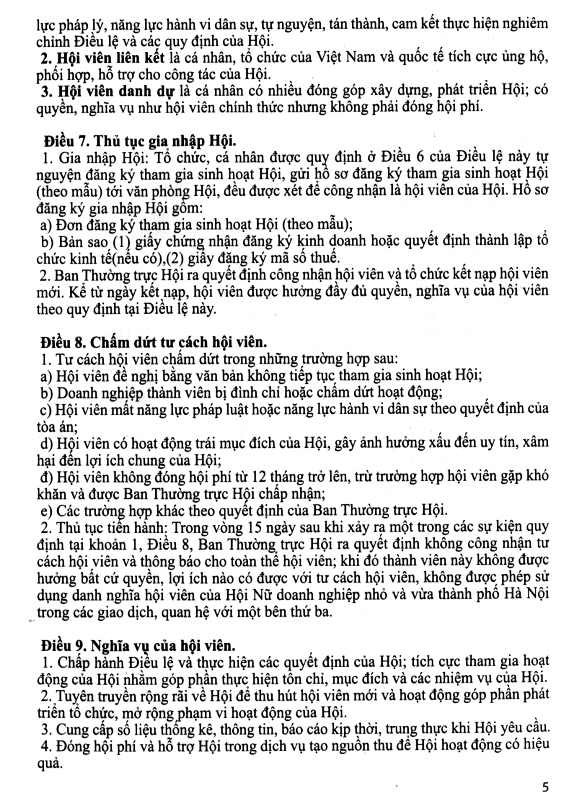 lực pháp lý, năng lực hành vi dân sự, tự nguyện, tán thành, cam kết thực hiện nghiêm chỉnh Điều lệ và các quy định của Hội.
2. Hội viên liên kết là cá nhân, tổ chức của Việt Nam và quốc tế tích cực ủng hộ, phối hợp, hỗ trợ cho công tác của Hội.
3. Hội viên danh dự là cá nhân có nhiều đóng góp xây dựng, phát triển Hội; có quyền, nghĩa vụ như hội viên chính thức nhưng không phải đóng hội phí.

Điều 7. Thủ tục gia nhập Hội.
1. Gia nhập Hội: Tổ chức, cá nhân được quy định ở Điều 6 của Điều lệ này tự nguyện đăng ký tham gia sinh hoạt Hội, gửi hồ sơ đăng ký tham gia sinh hoạt Hội (theo mẫu) tới văn phòng Hội, đều được xét để công nhận là hội viên của Hội. Hồ sơ đăng ký gia nhập Hội gồm:
a) Đơn đăng ký tham gia sinh hoạt Hội (theo mẫu);
b) Bản sao (1) giấy chứng nhận đăng ký kinh doanh hoặc quyết định thành lập tổ chức kinh tế(nếu có),(2) giấy đăng ký mã số thuế.
2. Ban Thường trực Hội ra quyết định công nhận hội viên và tổ chức kết nạp hội viên mới. Kể từ ngày kết nạp, hội viên được hưởng đầy đủ quyền, nghĩa vụ của hội viên theo quy định tại Điều lệ này.

Điều 8. Chấm dứt tư cách hội viên.
1. Tư cách hội viên chấm dứt trong những trường hợp sau:
a) Hội viên đề nghị bằng văn bản không tiếp tục tham gia sinh hoạt Hội;
b) Doanh nghiệp thành viên bị đình chỉ hoặc chấm dứt hoạt động;
c) Hội viên mất năng lực pháp luật hoặc năng lực hành vi dân sự theo quyết định của tòa án;
d) Hội viên có hoạt động trái mục đích của Hội, gây ảnh hưởng xấu đến uy tín, xâm hại đến lợi ích chung của Hội;
đ) Hội viên không đóng hội phí từ 12 tháng trở lên, trừ trường hợp hội viên gặp khó khăn và được Ban Thường trực Hội chấp nhận;
e) Các trường hợp khác theo quyết định của Ban Thường trực Hội.
2. Thủ tục tiến hành: Trong vòng 15 ngày sau khi xảy ra một trong các sự kiện quy định tại khoản 1, Điều 8, Ban Thường trực Hội ra quyết định không công nhận tư cách hội viên và thông báo cho toàn thể hội viên; khi đó thành viên này không được hưởng bất cứ quyền, lợi ích nào có được với tư cách hội viên, không được phép sử dụng danh nghĩa hội viên của Hội Nữ doanh nghiệp nhỏ và vừa thành phố Hà Nội trong các giao dịch, quan hệ với một bên thứ ba.

Điều 9. Nghĩa vụ của hội viên.
1. Chấp hành Điều lệ và thực hiện các quyết định của Hội; tích cực tham gia hoạt động của Hội nhằm góp phần thực hiện tôn chỉ, mục đích và các nhiệm vụ của Hội.
2. Tuyên truyền rộng rãi về Hội để thu hút hội viên mới và hoạt động góp phần phát triển tổ chức, mở rộng phạm vi hoạt động của Hội.
3. Cung cấp số liệu thống kê, thông tin, báo cáo kịp thời, trung thực khi Hội yêu cầu.
4. Đóng hội phí và hỗ trợ Hội trong dịch vụ tạo nguồn thu để Hội hoạt động có hiệu quả.

5